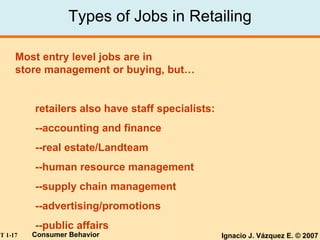 Types of Jobs in Retailing

Most entry level jobs are in store management or buying, but...

retailers also have staff specialists:

--accounting and finance

--real estate/Landteam

--human resource management

--supply chain management

--advertising/promotions

--public affairs

T 1-17 Consumer Behavior

Ignacio J. Vázquez E. © 2007